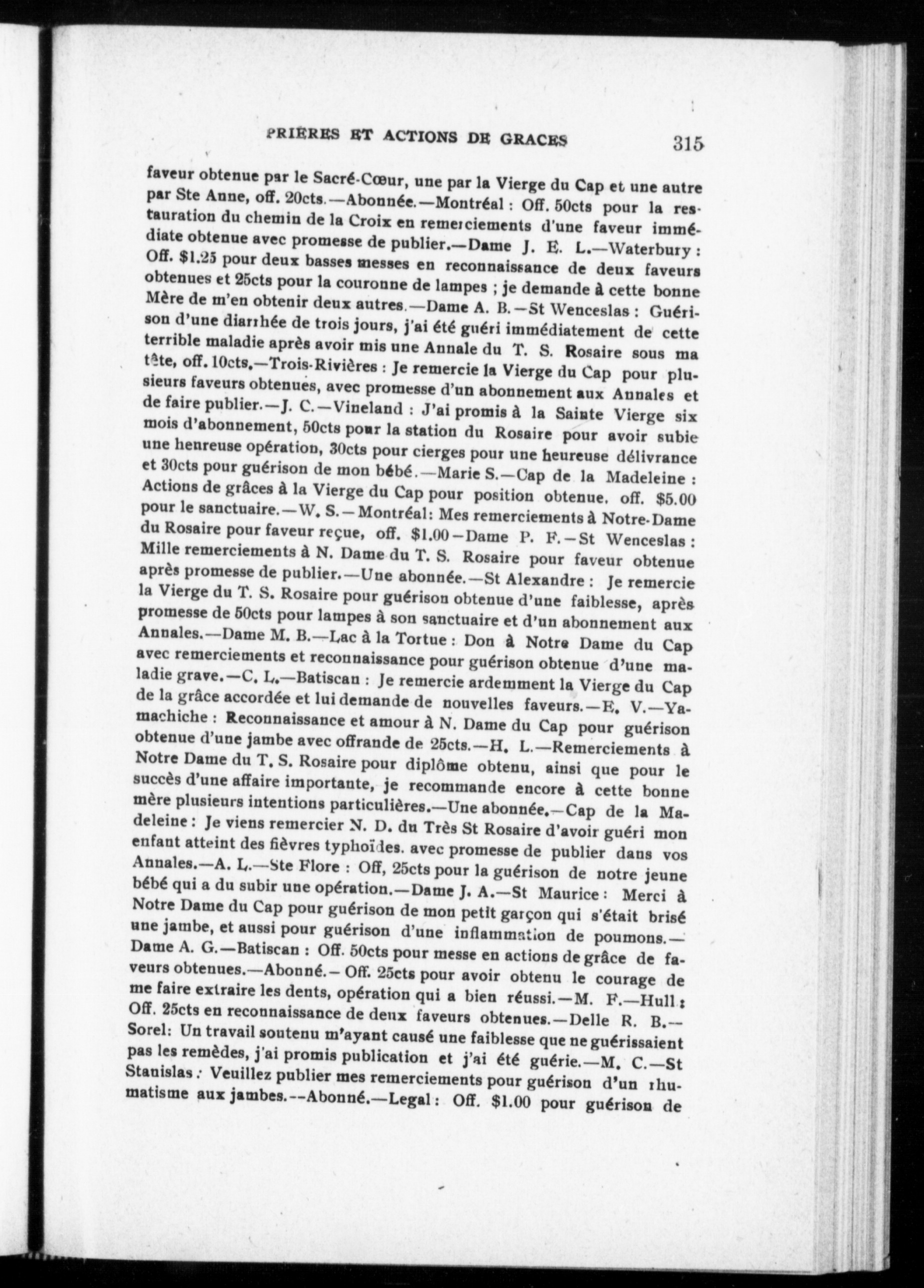 PRIÈRES ET ACTIONS DE GRACES 315

faveur obtenue par le Sacré-Cœur, une par la Vierge du Cap et une autre par Ste Anne, off. 20cts.—Abonnée.—Montréal : Off. 50cts pour la restauration du chemin de la Croix en remerciements d'une faveur immédiate obtenue avec promesse de publier.—Dame J. E. L.—Waterbury : Off. $1.25 pour deux basses messes en reconnaissance de deux faveurs obtenues et 25cts pour la couronne de lampes ; je demande à cette bonne Mère de m'en obtenir deux autres.—Dame A. B.—St Wenceslas : Guérison d'une diarrhée de trois jours, j'ai été guéri immédiatement de cette terrible maladie après avoir mis une Annale du T. S. Rosaire sous ma tête, off. 10cts.—Trois-Rivières : Je remercie la Vierge du Cap pour plusieurs faveurs obtenues, avec promesse d'un abonnement aux Annales et de faire publier.—J. C.—Vineland : J'ai promis à la Sainte Vierge six mois d'abonnement, 50cts pour la station du Rosaire pour avoir subie une heureuse opération, 30cts pour cierges pour une heureuse délivrance et 30cts pour guérison de mon bébé.—Marie S.—Cap de la Madeleine : Actions de grâces à la Vierge du Cap pour position obtenue. off. $5.00 pour le sanctuaire.—W. S.—Montréal: Mes remerciements à Notre-Dame du Rosaire pour faveur reçue, off. $1.00—Dame P. F.—St Wenceslas : Mille remerciements à N. Dame du T. S. Rosaire pour faveur obtenue après promesse de publier.—Une abonnée.—St Alexandre : Je remercie la Vierge du T. S. Rosaire pour guérison obtenue d'une faiblesse, après promesse de 50cts pour lampes à son sanctuaire et d'un abonnement aux Annales.—Dame M. B.—Lac à la Tortue : Don à Notre Dame du Cap avec remerciements et reconnaissance pour guérison obtenue d'une maladie grave.—C. L.—Batiscan : Je remercie ardemment la Vierge du Cap de la grâce accordée et lui demande de nouvelles faveurs.—E. V.—Yamachiche : Reconnaissance et amour à N. Dame du Cap pour guérison obtenue d'une jambe avec offrande de 25cts.—H. L.—Remerciements à Notre Dame du T. S. Rosaire pour diplôme obtenu, ainsi que pour le succès d'une affaire importante, je recommande encore à cette bonne mère plusieurs intentions particulières.—Une abonnée.—Cap de la Madeleine : Je viens remercier N. D. du Très St Rosaire d'avoir guéri mon enfant atteint des fièvres typhoïdes. avec promesse de publier dans vos Annales.—A. L.—Ste Flore : Off, 25cts pour la guérison de notre jeune bébé qui a du subir une opération.—Dame J. A.—St Maurice : Merci à Notre Dame du Cap pour guérison de mon petit garçon qui s'était brisé une jambe, et aussi pour guérison d'une inflammation de poumons.—Dame A. G.—Batiscan : Off. 50cts pour messe en actions de grâce de faveurs obtenues.—Abonné.—Off. 25cts pour avoir obtenu le courage de me faire extraire les dents, opération qui a bien réussi.—M. F.—Hull : Off. 25cts en reconnaissance de deux faveurs obtenues.—Delle R. B.—Sorel: Un travail soutenu m'ayant causé une faiblesse que ne guérissaient pas les remèdes, j'ai promis publication et j'ai été guérie.—M. C.—St Stanislas : Veuillez publier mes remerciements pour guérison d'un rhumatisme aux jambes.--Abonné.—Legal : Off. $1.00 pour guérison de